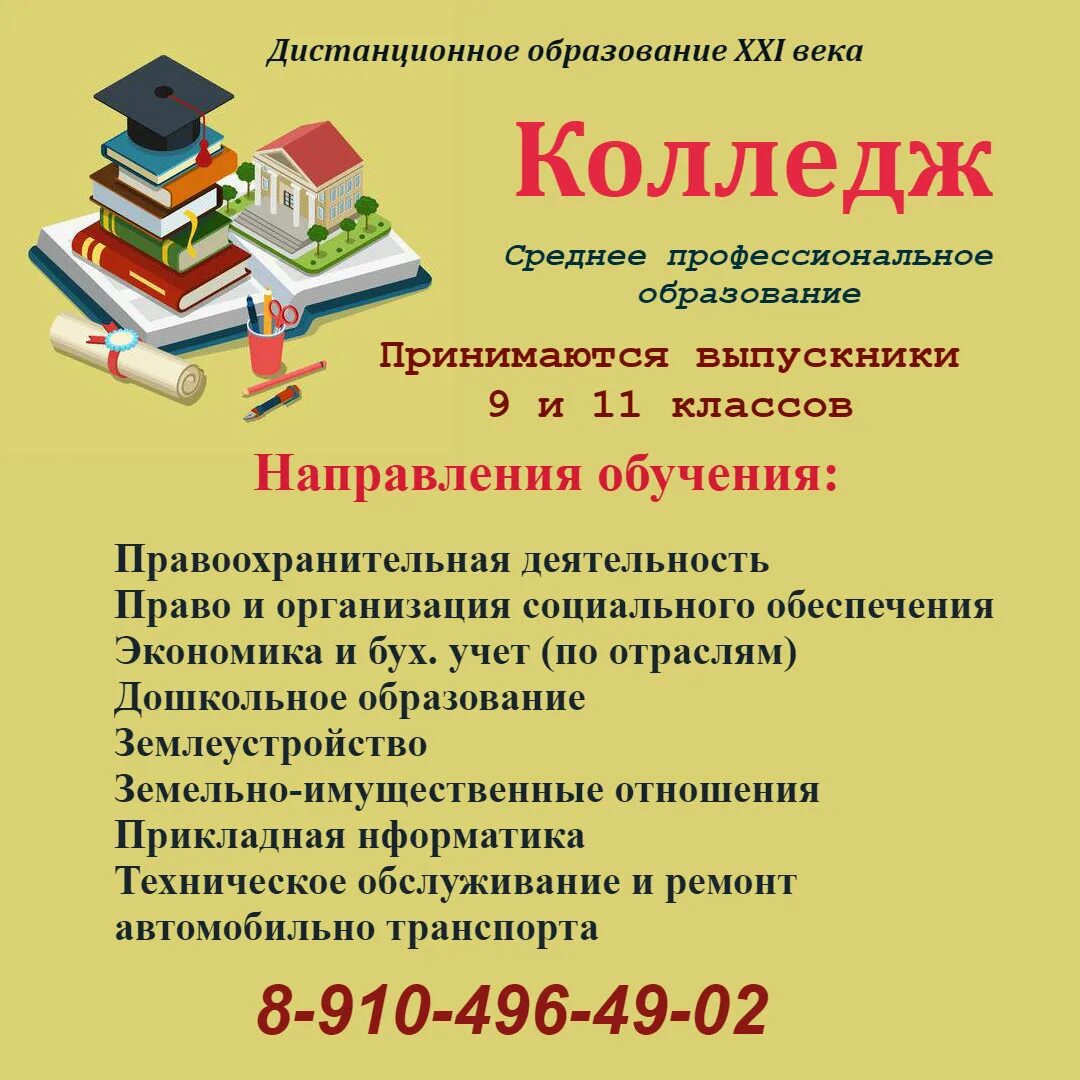 Дистанционное образование XXI века

Колледж

Среднее профессиональное образование

Принимаются выпускники 9 и 11 классов

Направления обучения:

Правоохранительная деятельность
Право и организация социального обеспечения
Экономика и бух. учет (по отраслям)
Дошкольное образование
Землеустройство
Земельно-имущественные отношения
Прикладная нформатика
Техническое обслуживание и ремонт автомобильно транспорта

8-910-496-49-02